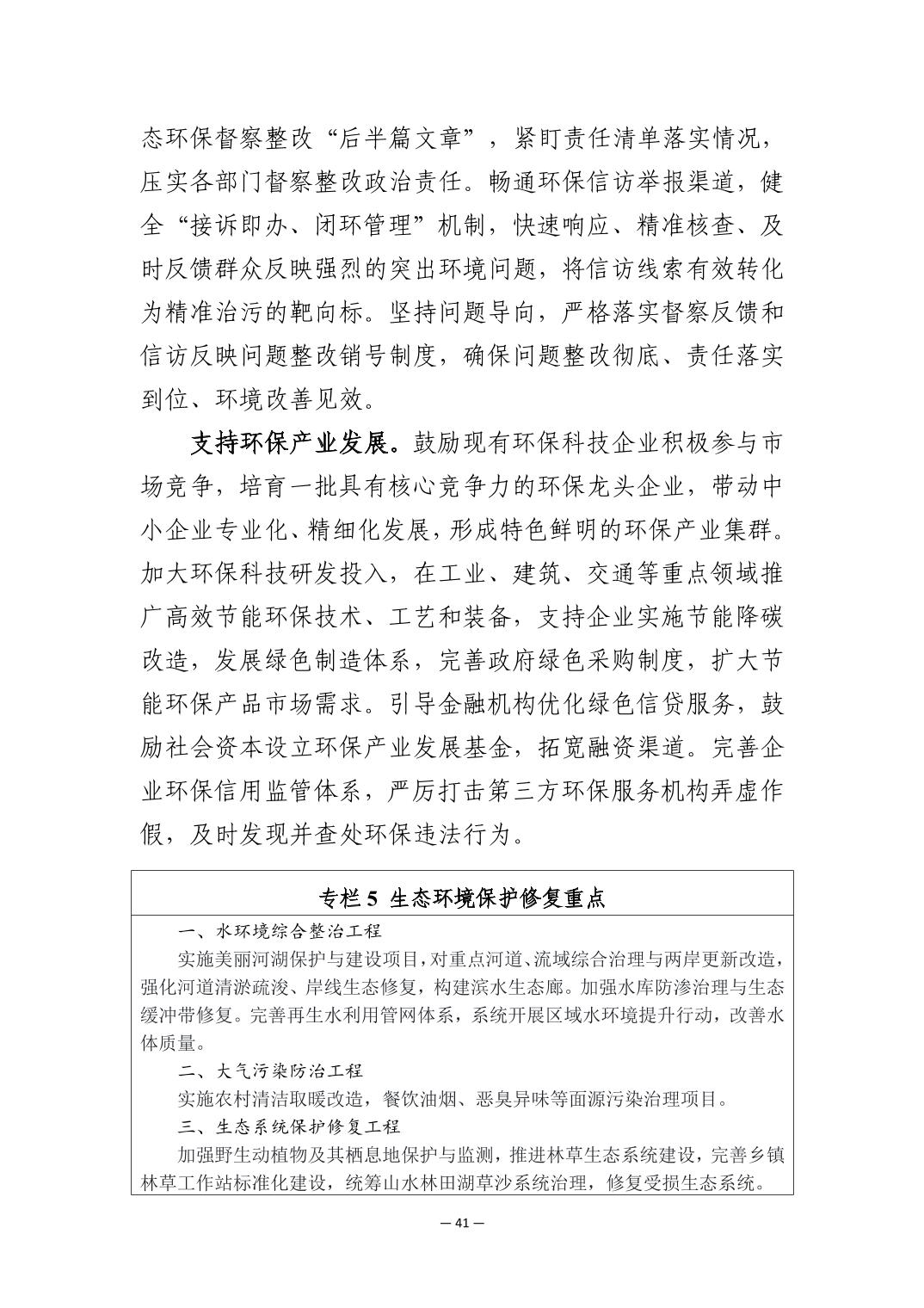 态环保督察整改“后半篇文章”，紧盯责任清单落实情况，压实各部门督察整改政治责任。畅通环保信访举报渠道，健全“接诉即办、闭环管理”机制，快速响应、精准核查、及时反馈群众反映强烈的突出环境问题，将信访线索有效转化为精准治污的靶向标。坚持问题导向，严格落实督察反馈和信访反映问题整改销号制度，确保问题整改彻底、责任落实到位、环境改善见效。

支持环保产业发展。鼓励现有环保科技企业积极参与市场竞争，培育一批具有核心竞争力的环保龙头企业，带动中小企业专业化、精细化发展，形成特色鲜明的环保产业集群。加大环保科技研发投入，在工业、建筑、交通等重点领域推广高效节能环保技术、工艺和装备，支持企业实施节能降碳改造，发展绿色制造体系，完善政府绿色采购制度，扩大节能环保产品市场需求。引导金融机构优化绿色信贷服务，鼓励社会资本设立环保产业发展基金，拓宽融资渠道。完善企业环保信用监管体系，严厉打击第三方环保服务机构弄虚作假，及时发现并查处环保违法行为。

专栏5 生态环境保护修复重点

一、水环境综合整治工程

实施美丽河湖保护与建设项目，对重点河道、流域综合治理与两岸更新改造，强化河道清淤疏浚、岸线生态修复，构建滨水生态廊。加强水库防渗治理与生态缓冲带修复。完善再生水利用管网体系，系统开展区域水环境提升行动，改善水体质量。

二、大气污染防治工程

实施农村清洁取暖改造，餐饮油烟、恶臭异味等面源污染治理项目。

三、生态系统保护修复工程

加强野生动植物及其栖息地保护与监测，推进林草生态系统建设，完善乡镇林草工作站标准化建设，统筹山水林田湖草沙系统治理，修复受损生态系统。

— 41 —